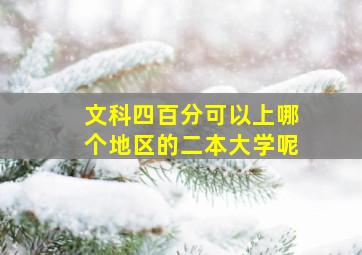 文科四百分可以上哪个地区的二本大学呢